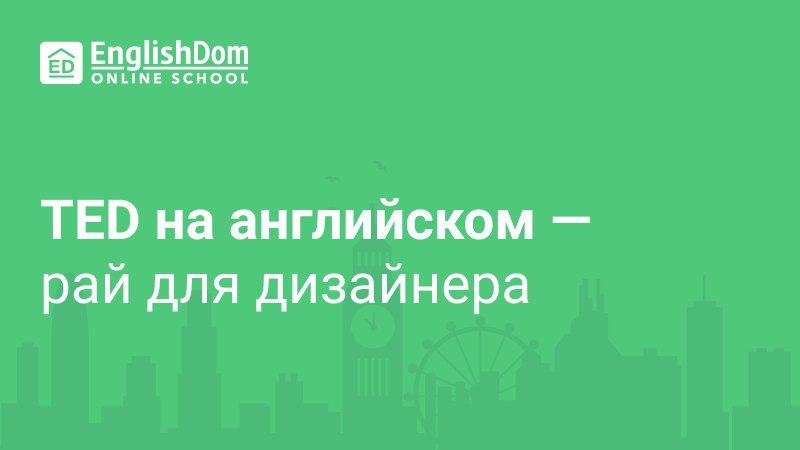 ED EnglishDom
ONLINE SCHOOL

TED на английском — рай для дизайнера